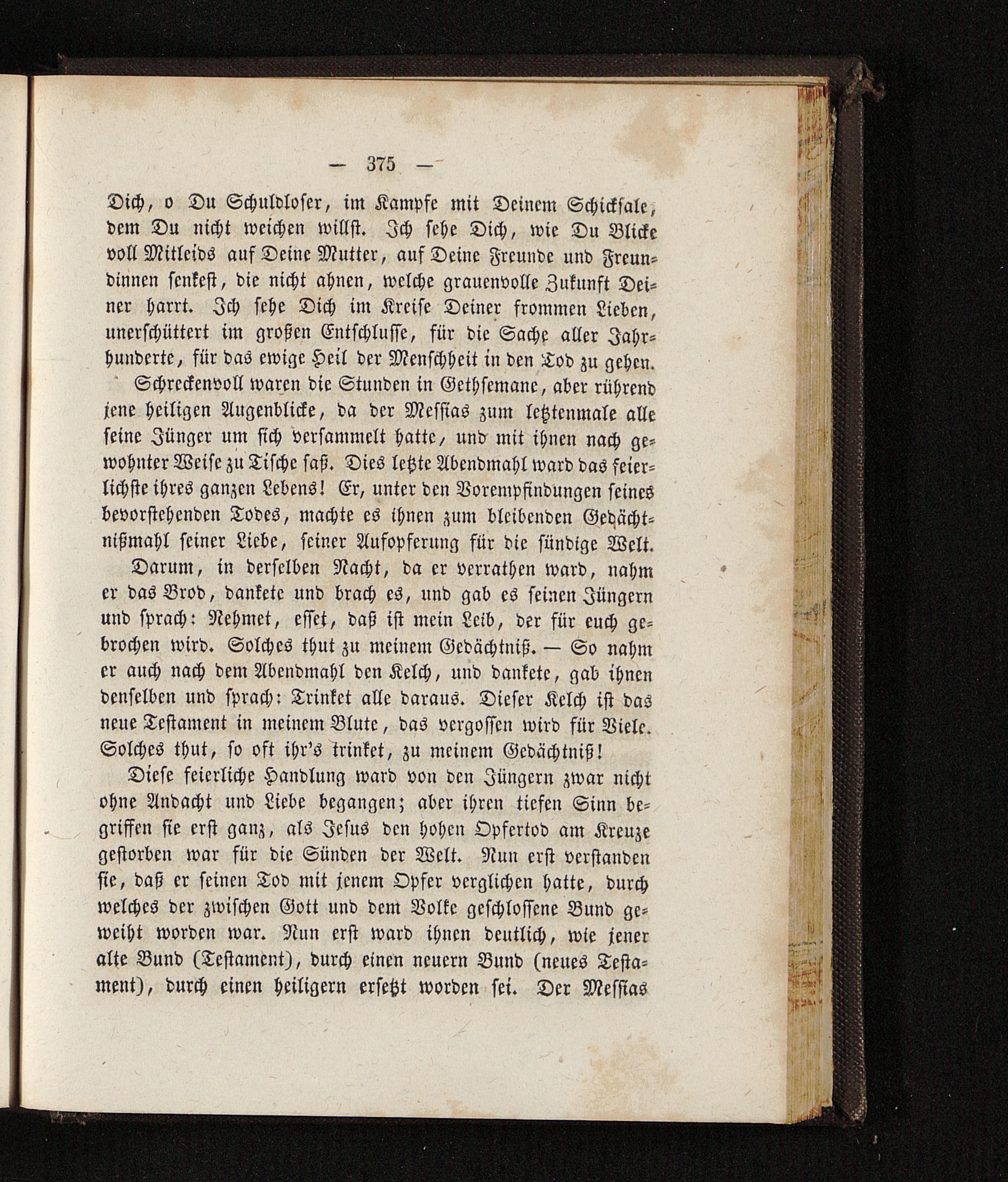 — 375 —

Dich, o Du Schuldloser, im Kampfe mit Deinem Schicksale, dem Du nicht weichen willst. Ich sehe Dich, wie Du Blicke voll Mitleids auf Deine Mutter, auf Deine Freunde und Freundinnen senkest, die nicht ahnen, welche grauenvolle Zukunft Deiner harrt. Ich sehe Dich im Kreise Deiner frommen Lieben, unerschüttert im großen Entschlusse, für die Sache aller Jahrhunderte, für das ewige Heil der Menschheit in den Tod zu gehen.

Schreckenvoll waren die Stunden in Gethsemane, aber rührend jene heiligen Augenblicke, da der Messias zum letztenmale alle seine Jünger um sich versammelt hatte, und mit ihnen nach gewohnter Weise zu Tische saß. Dies letzte Abendmahl ward das feierlichste ihres ganzen Lebens! Er, unter den Vorempfindungen seines bevorstehenden Todes, machte es ihnen zum bleibenden Gedächtnißmahl seiner Liebe, seiner Aufopferung für die sündige Welt.

Darum, in derselben Nacht, da er verrathen ward, nahm er das Brod, dankete und brach es, und gab es seinen Jüngern und sprach: Nehmet, esset, daß ist mein Leib, der für euch gebrochen wird. Solches thut zu meinem Gedächtniß. — So nahm er auch nach dem Abendmahl den Kelch, und dankete, gab ihnen denselben und sprach: Trinket alle daraus. Dieser Kelch ist das neue Testament in meinem Blute, das vergossen wird für Viele. Solches thut, so oft ihr's trinket, zu meinem Gedächtniß!

Diese feierliche Handlung ward von den Jüngern zwar nicht ohne Andacht und Liebe begangen; aber ihren tiefen Sinn begriffen sie erst ganz, als Jesus den hohen Opfertod am Kreuze gestorben war für die Sünden der Welt. Nun erst verstanden sie, daß er seinen Tod mit jenem Opfer verglichen hatte, durch welches der zwischen Gott und dem Volke geschlossene Bund geweiht worden war. Nun erst ward ihnen deutlich, wie jener alte Bund (Testament), durch einen neuern Bund (neues Testament), durch einen heiligern ersetzt worden sei. Der Messias